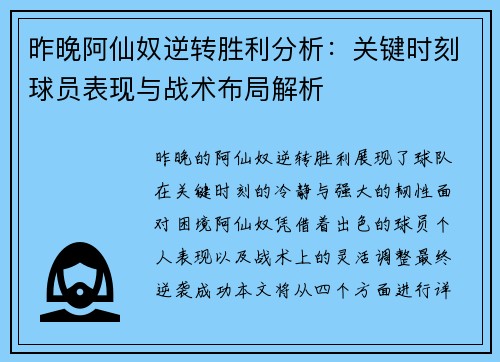 昨晚阿仙奴逆转胜利分析：关键时刻球员表现与战术布局解析

昨晚的阿仙奴逆转胜利展现了球队在关键时刻的冷静与强大的韧性面对困境阿仙奴凭借着出色的球员个人表现以及战术上的灵活调整最终逆袭成功本文将从四个方面进行详